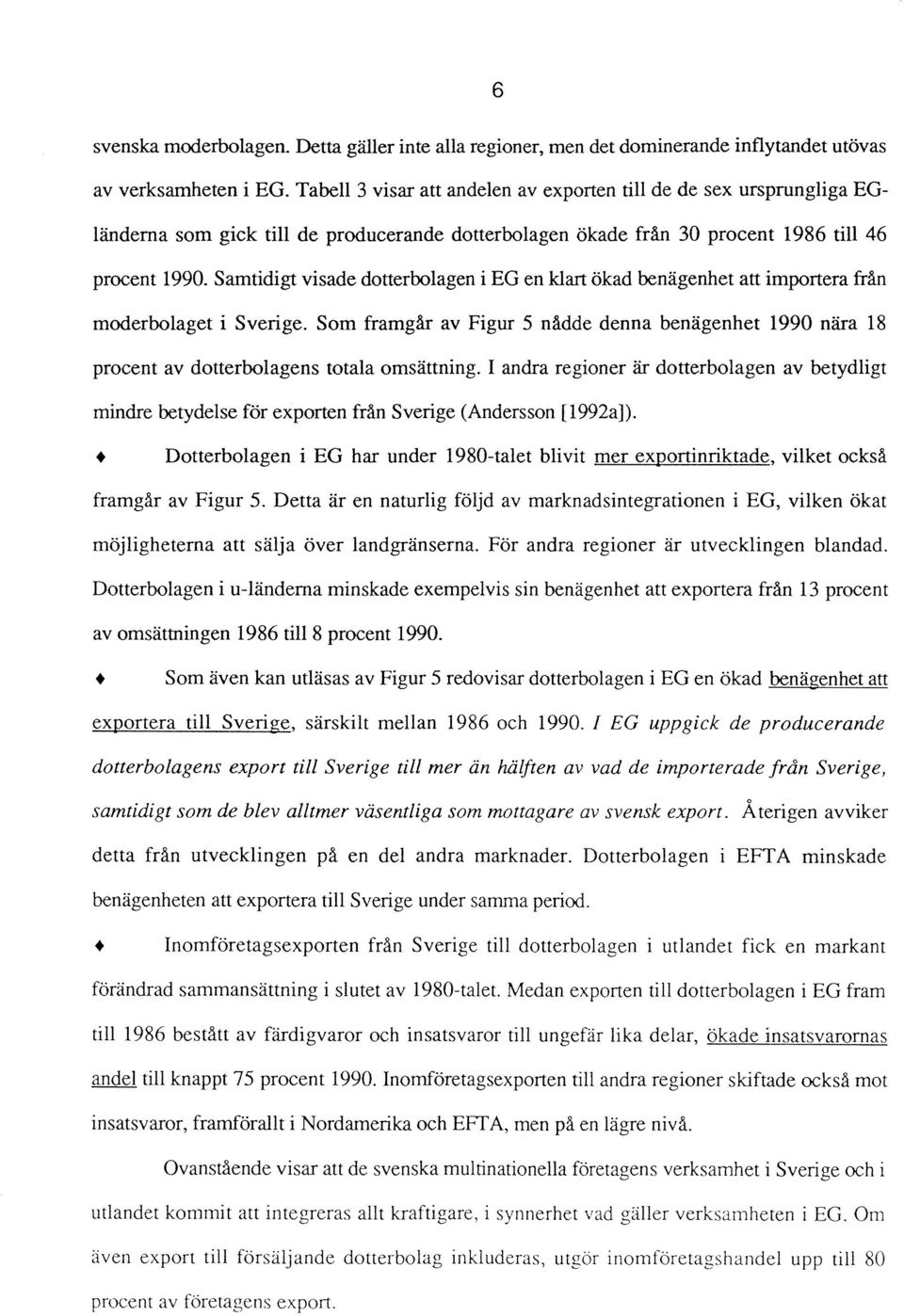 6

svenska moderbolagen. Detta gäller inte alla regioner, men det dominerande inflytandet utövas av verksamheten i EG. Tabell 3 visar att andelen av exporten till de de sex ursprungliga EG-länderna som gick till de producerande dotterbolagen ökade från 30 procent 1986 till 46 procent 1990. Samtidigt visade dotterbolagen i EG en klart ökad benägenhet att importera från moderbolaget i Sverige. Som framgår av Figur 5 nådde denna benägenhet 1990 nära 18 procent av dotterbolagens totala omsättning. I andra regioner är dotterbolagen av betydligt mindre betydelse för exporten från Sverige (Andersson [1992a]).

♦ Dotterbolagen i EG har under 1980-talet blivit mer exportinriktade, vilket också framgår av Figur 5. Detta är en naturlig följd av marknadsintegrationen i EG, vilken ökat möjligheterna att sälja över landgränserna. För andra regioner är utvecklingen blandad. Dotterbolagen i u-länderna minskade exempelvis sin benägenhet att exportera från 13 procent av omsättningen 1986 till 8 procent 1990.

♦ Som även kan utläsas av Figur 5 redovisar dotterbolagen i EG en ökad benägenhet att exportera till Sverige, särskilt mellan 1986 och 1990. I EG uppgick de producerande dotterbolagens export till Sverige till mer än hälften av vad de importerade från Sverige, samtidigt som de blev alltmer väsentliga som mottagare av svensk export. Återigen avviker detta från utvecklingen på en del andra marknader. Dotterbolagen i EFTA minskade benägenheten att exportera till Sverige under samma period.

♦ Inomföretagsexporten från Sverige till dotterbolagen i utlandet fick en markant förändrad sammansättning i slutet av 1980-talet. Medan exporten till dotterbolagen i EG fram till 1986 bestått av färdigvaror och insatsvaror till ungefär lika delar, ökade insatsvarornas andel till knappt 75 procent 1990. Inomföretagsexporten till andra regioner skiftade också mot insatsvaror, framförallt i Nordamerika och EFTA, men på en lägre nivå.

Ovanstående visar att de svenska multinationella företagens verksamhet i Sverige och i utlandet kommit att integreras allt kraftigare, i synnerhet vad gäller verksamheten i EG. Om även export till försäljande dotterbolag inkluderas, utgör inomföretagshandel upp till 80 procent av företagens export.